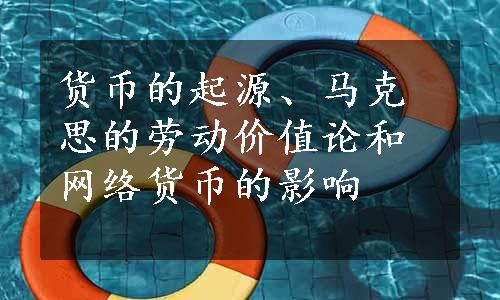 货币的起源、马克思的劳动价值论和网络货币的影响